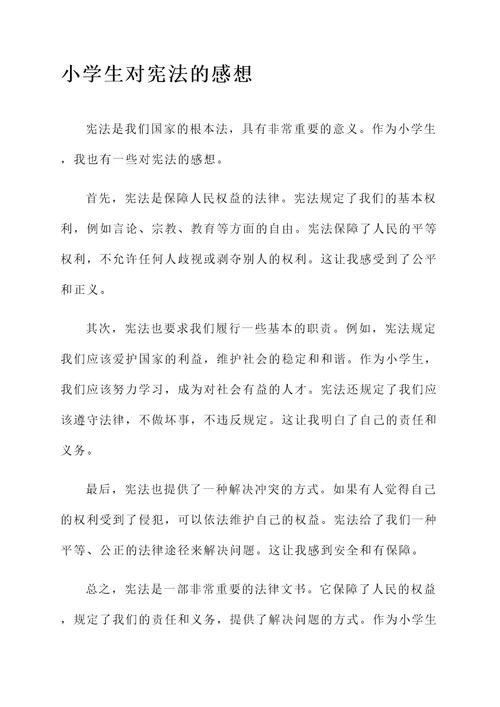 小学生对宪法的感想

宪法是我们国家的根本法，具有非常重要的意义。作为小学生，我也有一些对宪法的感想。

首先，宪法是保障人民权益的法律。宪法规定了我们的基本权利，例如言论、宗教、教育等方面的自由。宪法保障了人民的平等权利，不允许任何人歧视或剥夺别人的权利。这让我感受到了公平和正义。

其次，宪法也要求我们履行一些基本的职责。例如，宪法规定我们应该爱护国家的利益，维护社会的稳定和和谐。作为小学生，我们应该努力学习，成为对社会有益的人才。宪法还规定了我们应该遵守法律，不做坏事，不违反规定。这让我明白了自己的责任和义务。

最后，宪法也提供了一种解决冲突的方式。如果有人觉得自己的权利受到了侵犯，可以依法维护自己的权益。宪法给了我们一种平等、公正的法律途径来解决问题。这让我感到安全和有保障。

总之，宪法是一部非常重要的法律文书。它保障了人民的权益，规定了我们的责任和义务，提供了解决问题的方式。作为小学生